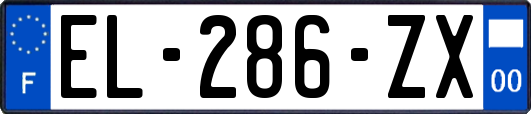 F
EL-286-ZX
00